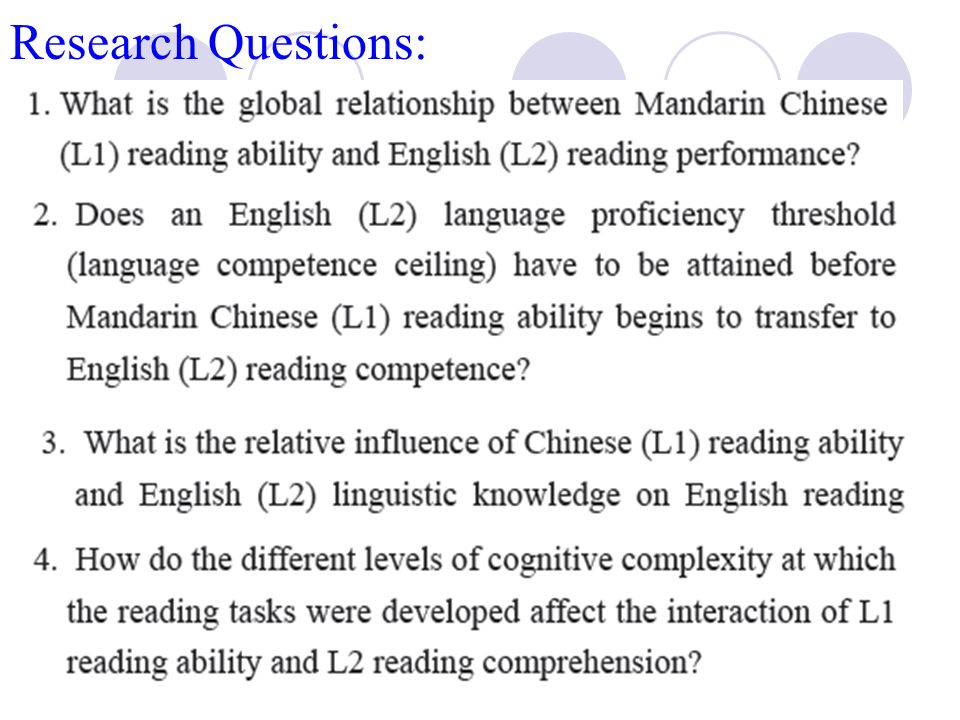 Research Questions:

1. What is the global relationship between Mandarin Chinese (L1) reading ability and English (L2) reading performance?

2. Does an English (L2) language proficiency threshold (language competence ceiling) have to be attained before Mandarin Chinese (L1) reading ability begins to transfer to English (L2) reading competence?

3. What is the relative influence of Chinese (L1) reading ability and English (L2) linguistic knowledge on English reading

4. How do the different levels of cognitive complexity at which the reading tasks were developed affect the interaction of L1 reading ability and L2 reading comprehension?